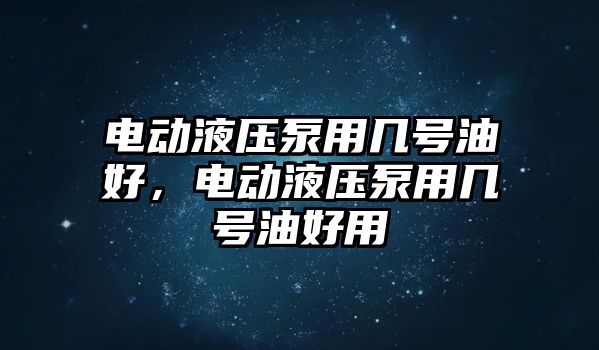 电动液压泵用几号油好，电动液压泵用几号油好用